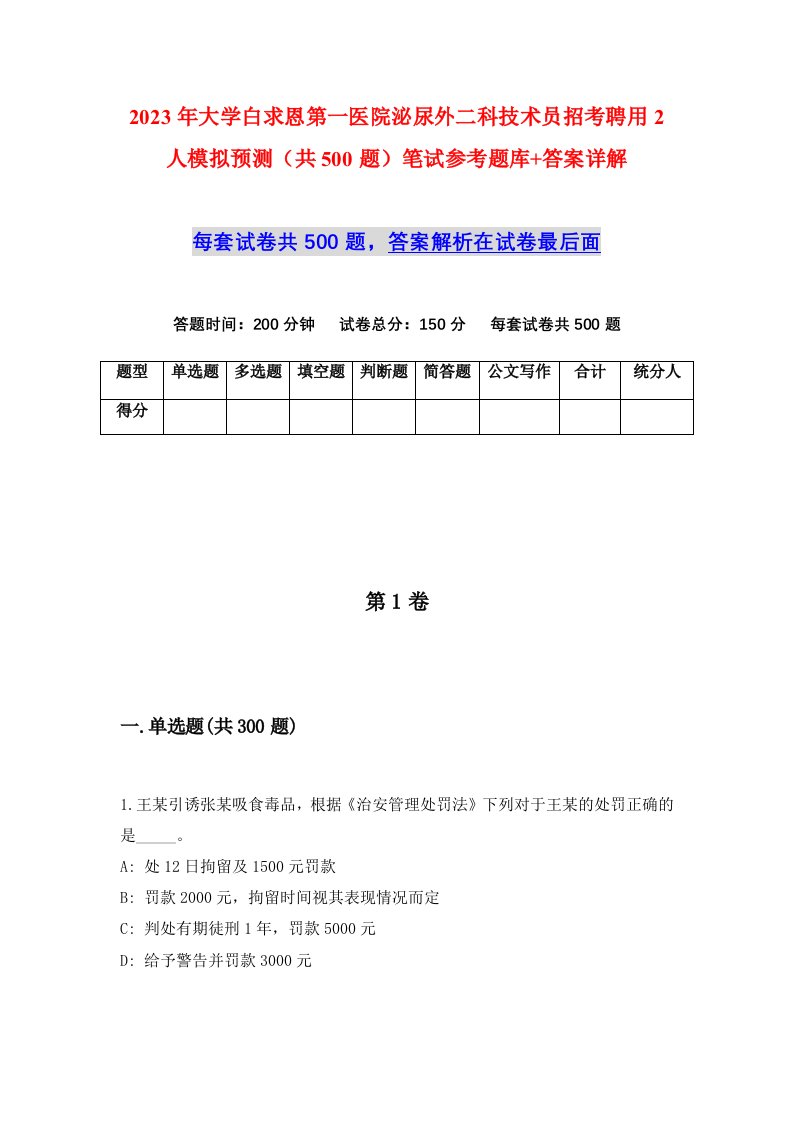 2023年大学白求恩第一医院泌尿外二科技术员招考聘用2人模拟预测（共500题）笔试参考题库+答案详解

每套试卷共500题，答案解析在试卷最后面

答题时间：200分钟　试卷总分：150分　每套试卷共500题

| 题型 | 单选题 | 多选题 | 填空题 | 判断题 | 简答题 | 公文写作 | 合计 | 统分人 |
|---|---|---|---|---|---|---|---|---|
| 得分 | | | | | | | | |

第1卷

一.单选题(共300题)

1.王某引诱张某吸食毒品，根据《治安管理处罚法》下列对于王某的处罚正确的是_____。
A: 处12日拘留及1500元罚款
B: 罚款2000元，拘留时间视其表现情况而定
C: 判处有期徒刑1年，罚款5000元
D: 给予警告并罚款3000元